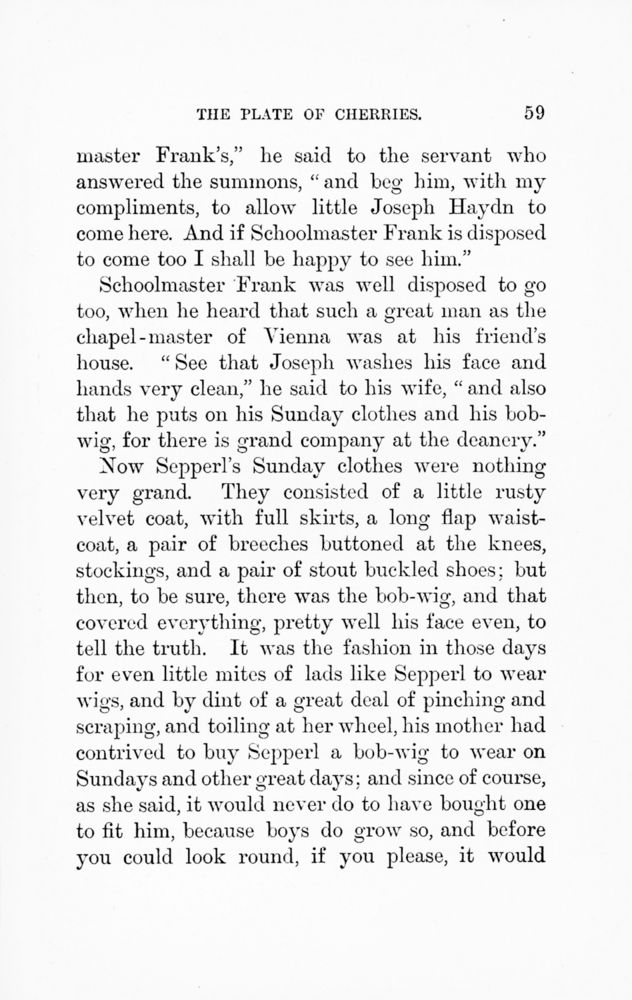 THE PLATE OF CHERRIES. 59

master Frank's," he said to the servant who answered the summons, "and beg him, with my compliments, to allow little Joseph Haydn to come here. And if Schoolmaster Frank is disposed to come too I shall be happy to see him."

Schoolmaster Frank was well disposed to go too, when he heard that such a great man as the chapel-master of Vienna was at his friend's house. "See that Joseph washes his face and hands very clean," he said to his wife, "and also that he puts on his Sunday clothes and his bob-wig, for there is grand company at the deanery."

Now Sepperl's Sunday clothes were nothing very grand. They consisted of a little rusty velvet coat, with full skirts, a long flap waistcoat, a pair of breeches buttoned at the knees, stockings, and a pair of stout buckled shoes; but then, to be sure, there was the bob-wig, and that covered everything, pretty well his face even, to tell the truth. It was the fashion in those days for even little mites of lads like Sepperl to wear wigs, and by dint of a great deal of pinching and scraping, and toiling at her wheel, his mother had contrived to buy Sepperl a bob-wig to wear on Sundays and other great days; and since of course, as she said, it would never do to have bought one to fit him, because boys do grow so, and before you could look round, if you please, it would